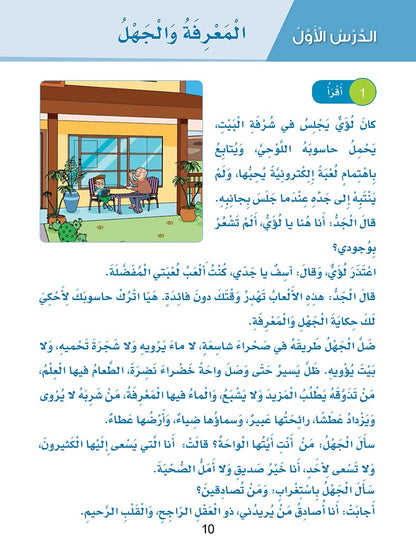 الدَّرْسُ الْأَوَّلُ

الْمَعْرِفَةُ وَالْجَهْلُ

1 أَقْرَأُ

كانَ لُؤَيٌّ يَجْلِسُ في شُرْفَةِ الْبَيْتِ، يَحْمِلُ حاسوبَهُ اللَّوْحِيَّ، وَيُتابِعُ بِاهْتِمامٍ لُعْبَةً إِلِكْترونِيَّةً يُحِبُّها، وَلَمْ يَنْتَبِهْ إِلى جَدِّهِ عِنْدَما جَلَسَ بِجانِبِهِ.

قالَ الْجَدُّ: أَنا هُنا يا لُؤَيُّ، أَلَمْ تَشْعُرْ بِوُجودي؟

اعْتَذَرَ لُؤَيٌّ، وَقالَ: آسِفٌ يا جَدّي، كُنْتُ أَلْعَبُ لُعْبَتي الْمُفَضَّلَةَ.

قالَ الْجَدُّ: هذِهِ الْأَلْعابُ تَهْدِرُ وَقْتَكَ دونَ فائِدَةٍ. هَيّا اتْرُكْ حاسوبَكَ لِأَحْكِيَ لَكَ حِكايَةَ الْجَهْلِ وَالْمَعْرِفَةِ.

ضَلَّ الْجَهْلُ طَريقَهُ في صَحْراءَ شاسِعَةٍ، لا ماءَ يَرْويهِ وَلا شَجَرَةَ تَحْميهِ، وَلا بَيْتَ يُؤْويهِ. ظَلَّ يَسيرُ حَتّى وَصَلَ واحَةً خَضْراءَ نَضِرَةً، الطَّعامُ فيها الْعِلْمُ، مَنْ تَذَوَّقَهُ يَطْلُبُ الْمَزيدَ وَلا يَشْبَعُ، وَالْماءُ فيها الْمَعْرِفَةُ، مَنْ شَرِبَهُ لا يُرْوى وَيَزْدادُ عَطَشًا، رائِحَتُها عَبيرٌ، وَسَماؤُها ضِياءٌ، وَأَرْضُها عَطاءٌ.

سَأَلَ الْجَهْلُ: مَنْ أَنْتِ أَيَّتُها الْواحَةُ؟ قالَتْ: أَنا الَّتي يَسْعى إِلَيْها الْكَثيرونَ، وَلا تَسْعى لِأَحَدٍ، أَنا خَيْرُ صَديقٍ وَلا أَمَلُّ الصُّحْبَةَ.

سَأَلَ الْجَهْلُ بِاسْتِغْرابٍ: وَمَنْ تُصادِقينَ؟

أَجابَتْ: أَنا أُصادِقُ مَنْ يُريدُني، ذو الْعَقْلِ الرّاجِحِ، وَالْقَلْبِ الرَّحيمِ.

10